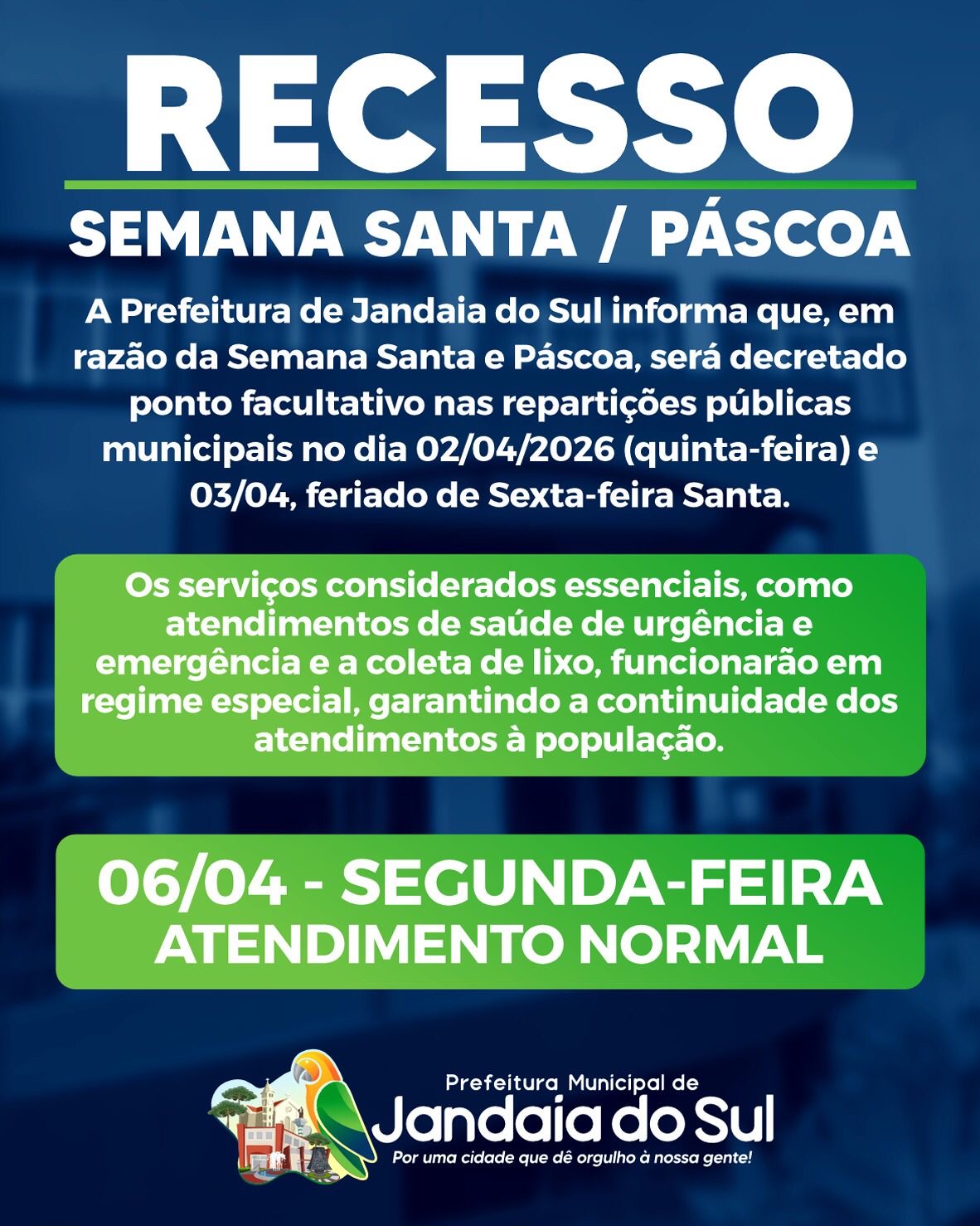 RECESSO

SEMANA SANTA / PÁSCOA

A Prefeitura de Jandaia do Sul informa que, em razão da Semana Santa e Páscoa, será decretado ponto facultativo nas repartições públicas municipais no dia 02/04/2026 (quinta-feira) e 03/04, feriado de Sexta-feira Santa.

Os serviços considerados essenciais, como atendimentos de saúde de urgência e emergência e a coleta de lixo, funcionarão em regime especial, garantindo a continuidade dos atendimentos à população.

06/04 - SEGUNDA-FEIRA
ATENDIMENTO NORMAL

Prefeitura Municipal de
Jandaia do Sul
Por uma cidade que dê orgulho à nossa gente!